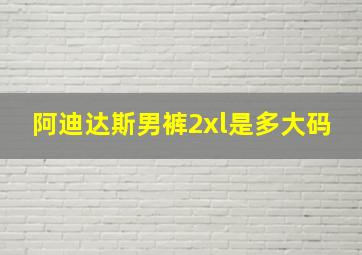 阿迪达斯男裤2xl是多大码